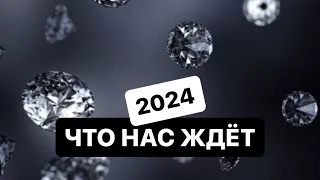 2024

ЧТО НАС ЖДЁТ